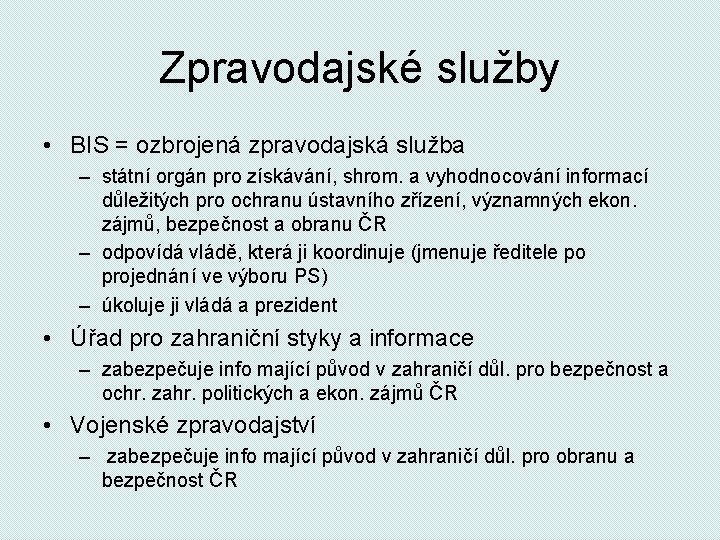 Zpravodajské služby

• BIS = ozbrojená zpravodajská služba
– státní orgán pro získávání, shrom. a vyhodnocování informací důležitých pro ochranu ústavního zřízení, významných ekon. zájmů, bezpečnost a obranu ČR
– odpovídá vládě, která ji koordinuje (jmenuje ředitele po projednání ve výboru PS)
– úkoluje ji vládá a prezident

• Úřad pro zahraniční styky a informace
– zabezpečuje info mající původ v zahraničí důl. pro bezpečnost a ochr. zahr. politických a ekon. zájmů ČR

• Vojenské zpravodajství
– zabezpečuje info mající původ v zahraničí důl. pro obranu a bezpečnost ČR